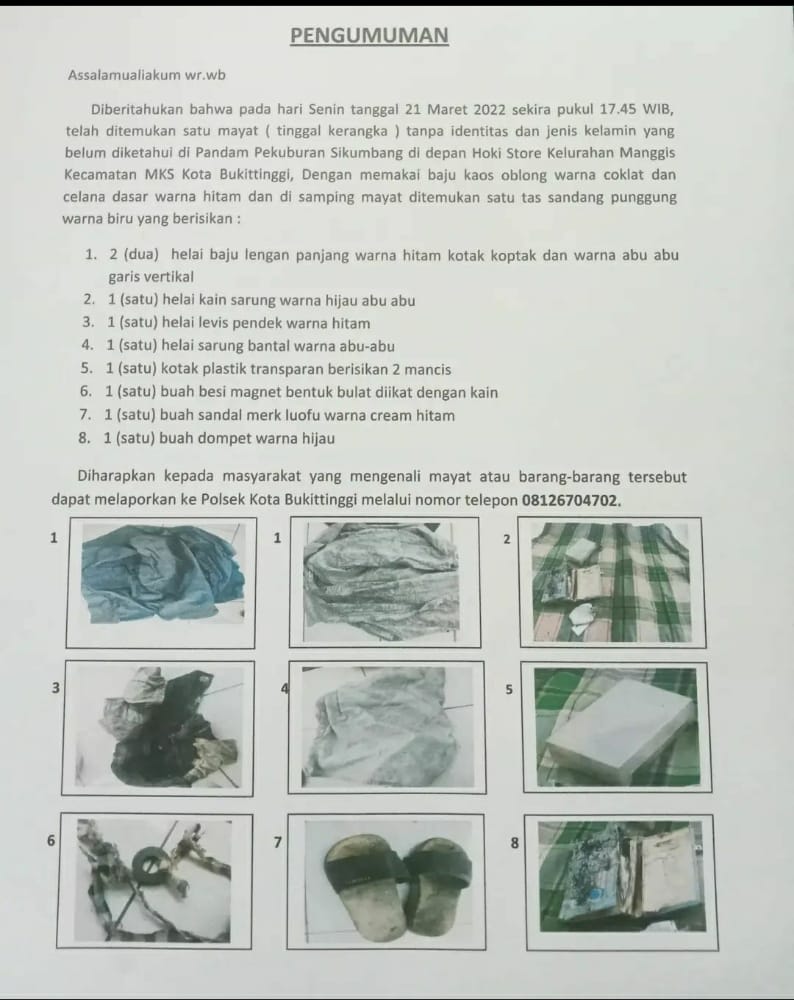 PENGUMUMAN

Assalamualiakum wr.wb

Diberitahukan bahwa pada hari Senin tanggal 21 Maret 2022 sekira pukul 17.45 WIB, telah ditemukan satu mayat ( tinggal kerangka ) tanpa identitas dan jenis kelamin yang belum diketahui di Pandam Pekuburan Sikumbang di depan Hoki Store Kelurahan Manggis Kecamatan MKS Kota Bukittinggi, Dengan memakai baju kaos oblong warna coklat dan celana dasar warna hitam dan di samping mayat ditemukan satu tas sandang punggung warna biru yang berisikan :

1. 2 (dua) helai baju lengan panjang warna hitam kotak koptak dan warna abu abu garis vertikal
2. 1 (satu) helai kain sarung warna hijau abu abu
3. 1 (satu) helai levis pendek warna hitam
4. 1 (satu) helai sarung bantal warna abu-abu
5. 1 (satu) kotak plastik transparan berisikan 2 mancis
6. 1 (satu) buah besi magnet bentuk bulat diikat dengan kain
7. 1 (satu) buah sandal merk luofu warna cream hitam
8. 1 (satu) buah dompet warna hijau

Diharapkan kepada masyarakat yang mengenali mayat atau barang-barang tersebut dapat melaporkan ke Polsek Kota Bukittinggi melalui nomor telepon 08126704702.

1

1

2

3

4

5

6

7

8